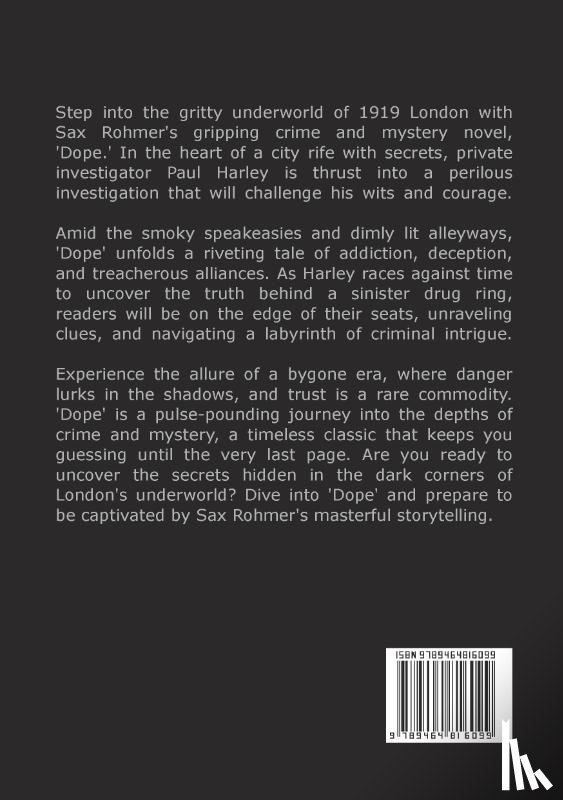 Step into the gritty underworld of 1919 London with Sax Rohmer's gripping crime and mystery novel, 'Dope.' In the heart of a city rife with secrets, private investigator Paul Harley is thrust into a perilous investigation that will challenge his wits and courage.

Amid the smoky speakeasies and dimly lit alleyways, 'Dope' unfolds a riveting tale of addiction, deception, and treacherous alliances. As Harley races against time to uncover the truth behind a sinister drug ring, readers will be on the edge of their seats, unraveling clues, and navigating a labyrinth of criminal intrigue.

Experience the allure of a bygone era, where danger lurks in the shadows, and trust is a rare commodity. 'Dope' is a pulse-pounding journey into the depths of crime and mystery, a timeless classic that keeps you guessing until the very last page. Are you ready to uncover the secrets hidden in the dark corners of London's underworld? Dive into 'Dope' and prepare to be captivated by Sax Rohmer's masterful storytelling.

ISBN 9789464816099

9 789464 816099